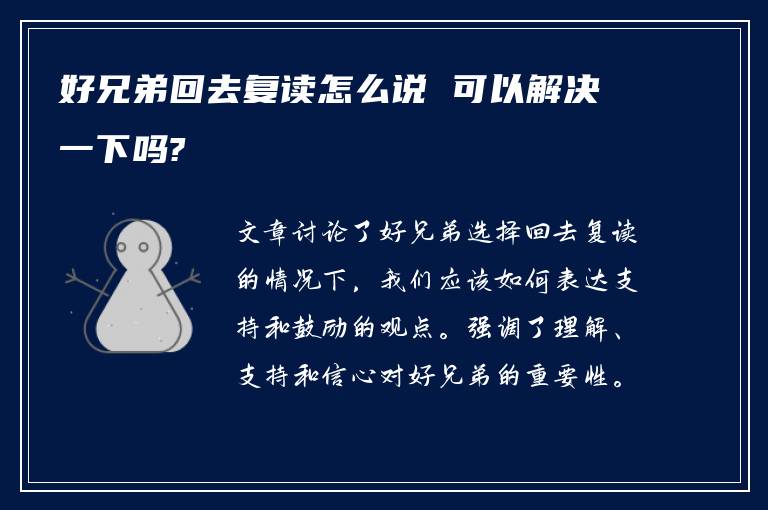 好兄弟回去复读怎么说 可以解决一下吗?

文章讨论了好兄弟选择回去复读的情况下，我们应该如何表达支持和鼓励的观点。强调了理解、支持和信心对好兄弟的重要性。